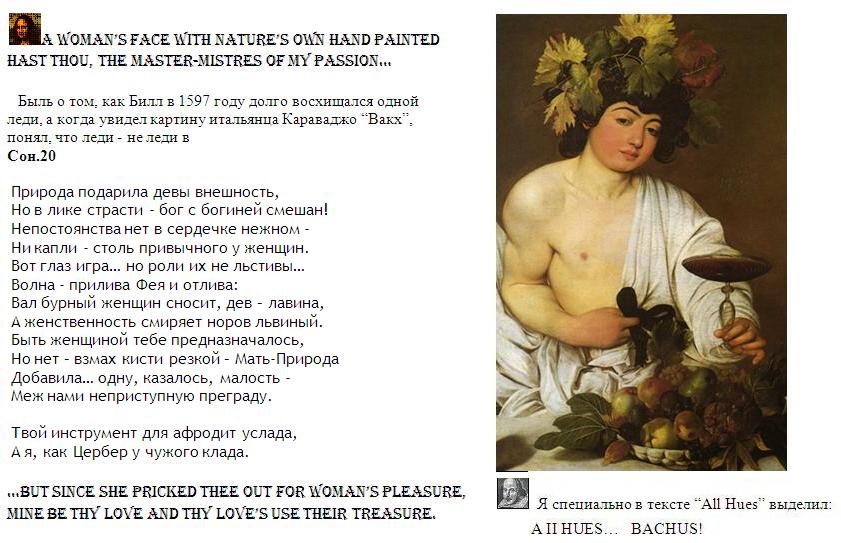 A WOMAN'S FACE WITH NATURE'S OWN HAND PAINTED HAST THOU, THE MASTER-MISTRES OF MY PASSION...

Быль о том, как Билл в 1597 году долго восхищался одной леди, а когда увидел картину итальянца Караваджо "Вакх", понял, что леди - не леди в
Сон.20

Природа подарила девы внешность,
Но в лике страсти - бог с богиней смешан!
Непостоянства нет в сердечке нежном -
Ни капли - столь привычного у женщин.
Вот глаз игра... но роли их не льстивы...
Волна - прилива Фея и отлива:
Вал бурный женщин сносит, дев - лавина,
А женственность смиряет норов львиный.
Быть женщиной тебе предназначалось,
Но нет - взмах кисти резкой - Мать-Природа
Добавила... одну, казалось, малость -
Меж нами неприступную преграду.

Твой инструмент для афродит услада,
А я, как Цербер у чужого клада.

...BUT SINCE SHE PRICKED THEE OUT FOR WOMAN'S PLEASURE, MINE BE THY LOVE AND THY LOVE'S USE THEIR TREASURE.

Я специально в тексте "All Hues" выделил:
A II HUES... BACHUS!